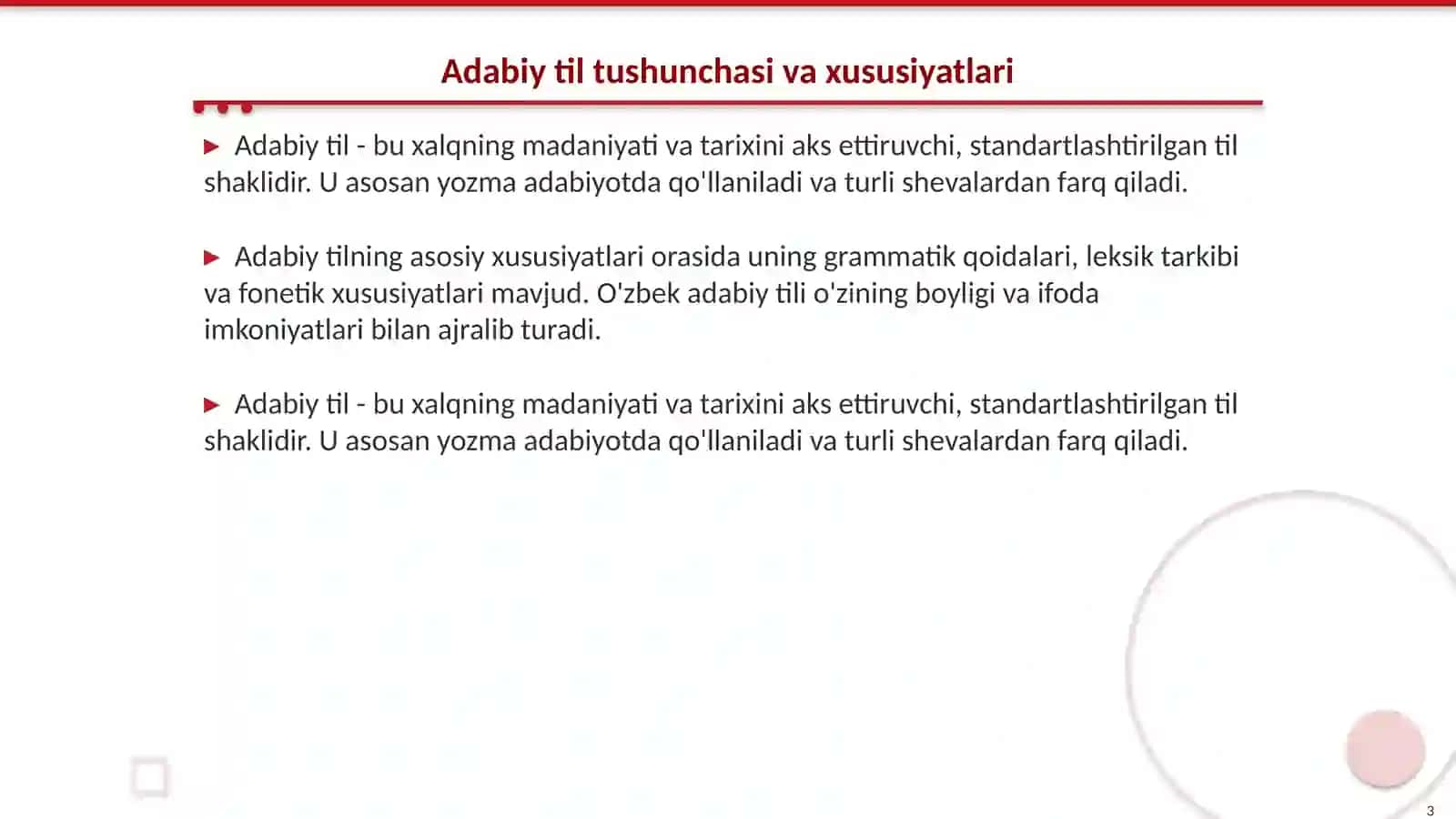 Adabiy til tushunchasi va xususiyatlari

▶ Adabiy til - bu xalqning madaniyati va tarixini aks ettiruvchi, standartlashtirilgan til shaklidir. U asosan yozma adabiyotda qo'llaniladi va turli shevalardan farq qiladi.

▶ Adabiy tilning asosiy xususiyatlari orasida uning grammatik qoidalari, leksik tarkibi va fonetik xususiyatlari mavjud. O'zbek adabiy tili o'zining boyligi va ifoda imkoniyatlari bilan ajralib turadi.

▶ Adabiy til - bu xalqning madaniyati va tarixini aks ettiruvchi, standartlashtirilgan til shaklidir. U asosan yozma adabiyotda qo'llaniladi va turli shevalardan farq qiladi.

3